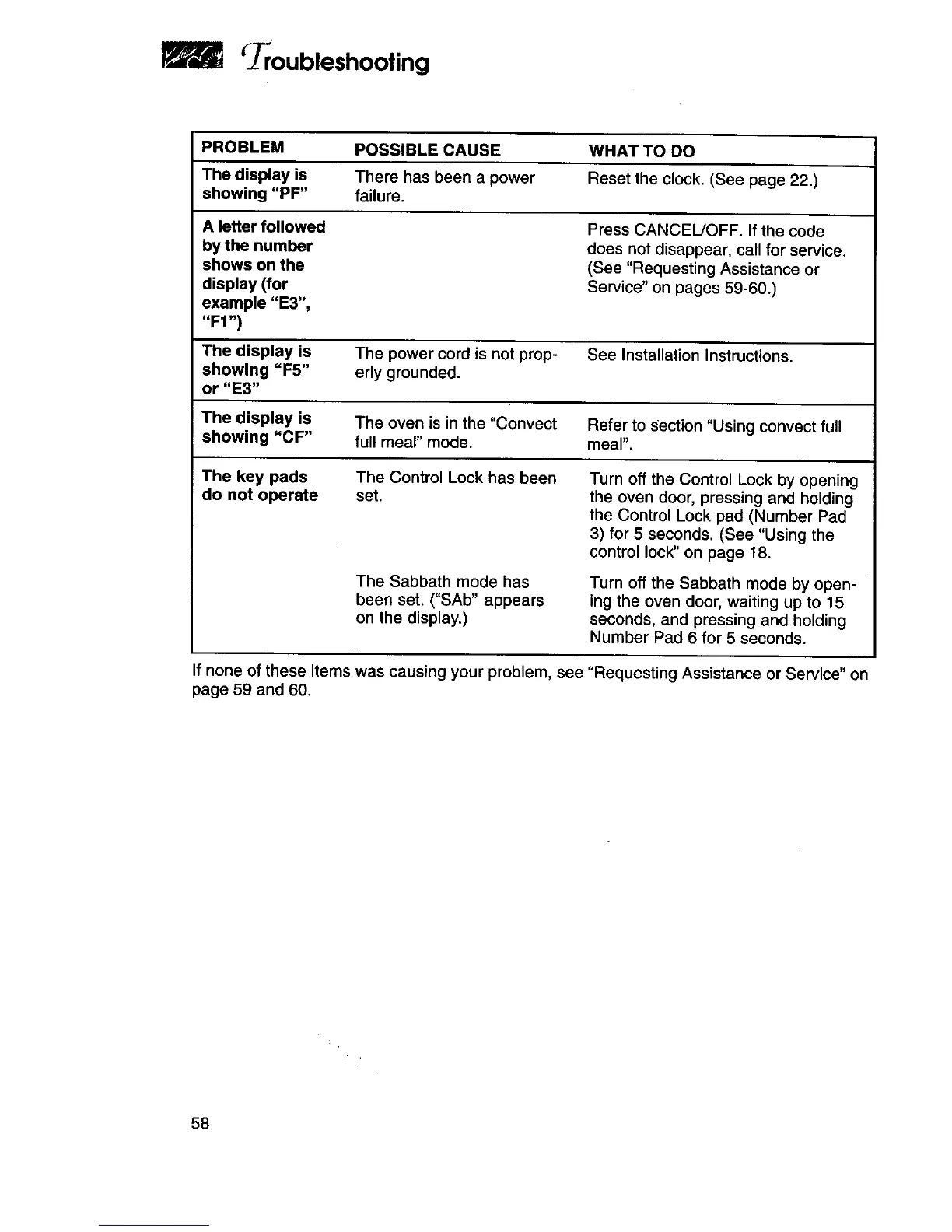 Troubleshooting

| PROBLEM | POSSIBLE CAUSE | WHAT TO DO |
|---|---|---|
| The display is showing "PF" | There has been a power failure. | Reset the clock. (See page 22.) |
| A letter followed by the number shows on the display (for example "E3", "F1") | | Press CANCEL/OFF. If the code does not disappear, call for service. (See "Requesting Assistance or Service" on pages 59-60.) |
| The display is showing "F5" or "E3" | The power cord is not properly grounded. | See Installation Instructions. |
| The display is showing "CF" | The oven is in the "Convect full meal" mode. | Refer to section "Using convect full meal". |
| The key pads do not operate | The Control Lock has been set. | Turn off the Control Lock by opening the oven door, pressing and holding the Control Lock pad (Number Pad 3) for 5 seconds. (See "Using the control lock" on page 18. |
| | The Sabbath mode has been set. ("SAb" appears on the display.) | Turn off the Sabbath mode by opening the oven door, waiting up to 15 seconds, and pressing and holding Number Pad 6 for 5 seconds. |

If none of these items was causing your problem, see "Requesting Assistance or Service" on page 59 and 60.

58